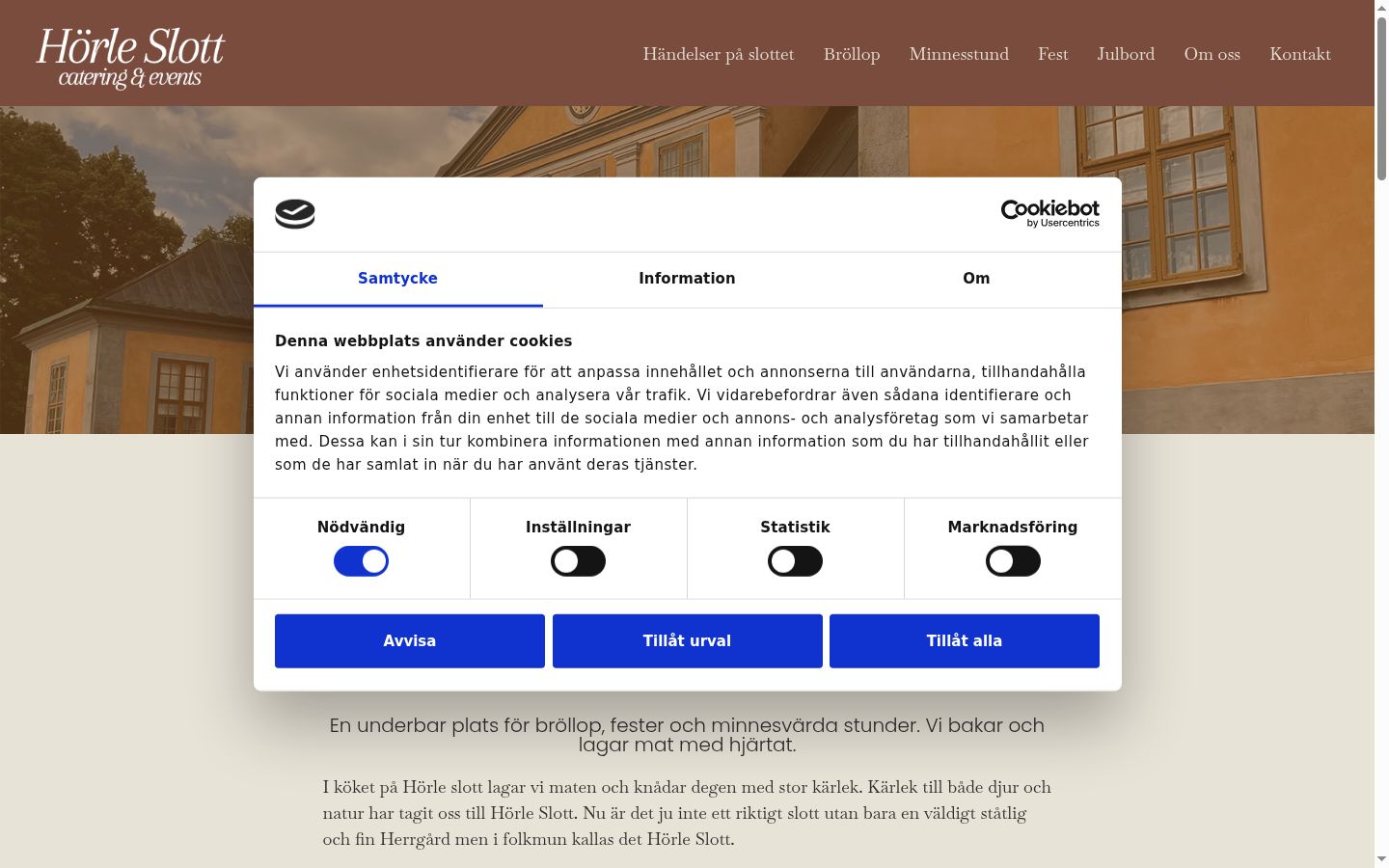 Hörle Slott
catering & events

Händelser på slottet Bröllop Minnesstund Fest Julbord Om oss Kontakt

Cookiebot
by Usercentrics

Samtycke Information Om

Denna webbplats använder cookies

Vi använder enhetsidentifierare för att anpassa innehållet och annonserna till användarna, tillhandahålla funktioner för sociala medier och analysera vår trafik. Vi vidarebefordrar även sådana identifierare och annan information från din enhet till de sociala medier och annons- och analysföretag som vi samarbetar med. Dessa kan i sin tur kombinera informationen med annan information som du har tillhandahållit eller som de har samlat in när du har använt deras tjänster.

Nödvändig Inställningar Statistik Marknadsföring

Avvisa Tillåt urval Tillåt alla

En underbar plats för bröllop, fester och minnesvärda stunder. Vi bakar och lagar mat med hjärtat.

I köket på Hörle slott lagar vi maten och knådar degen med stor kärlek. Kärlek till både djur och natur har tagit oss till Hörle Slott. Nu är det ju inte ett riktigt slott utan bara en väldigt ståtlig och fin Herrgård men i folkmun kallas det Hörle Slott.